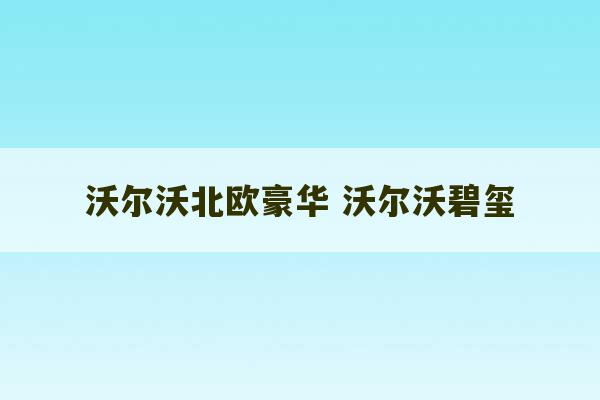 沃尔沃北欧豪华 沃尔沃碧玺